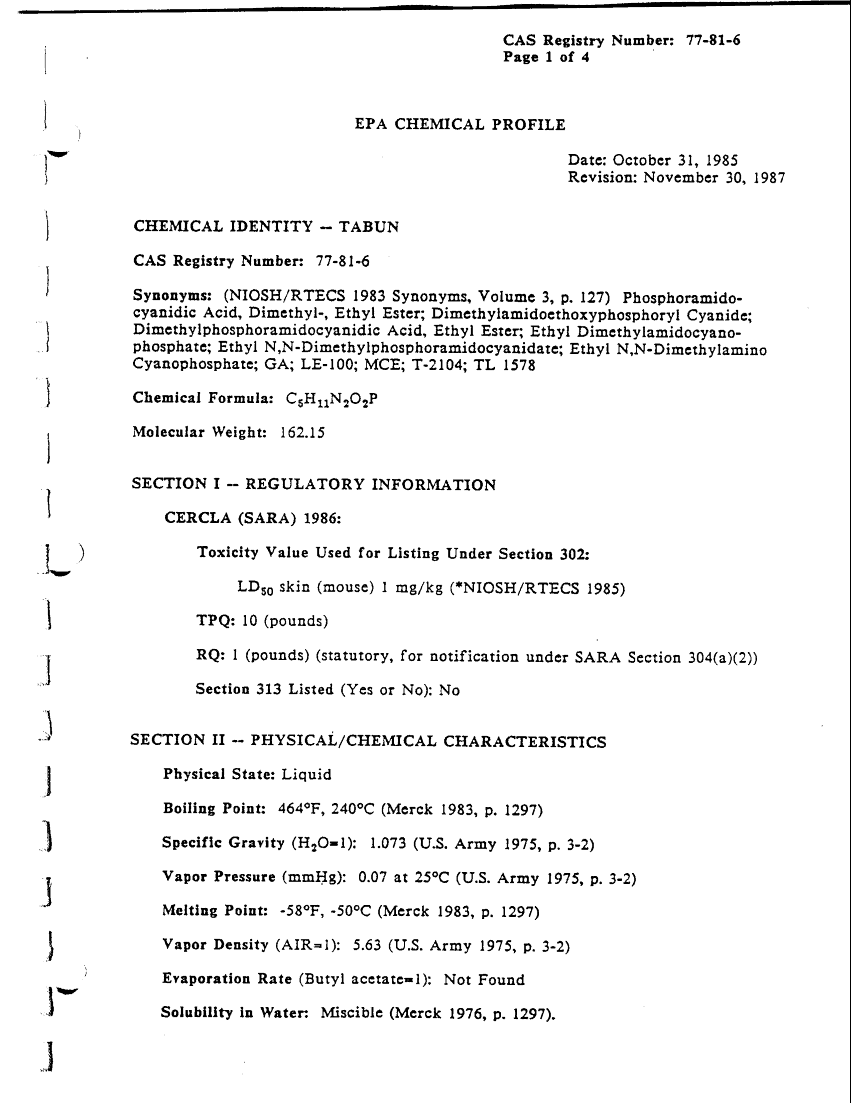 CAS Registry Number: 77-81-6
Page 1 of 4

EPA CHEMICAL PROFILE

Date: October 31, 1985
Revision: November 30, 1987

CHEMICAL IDENTITY -- TABUN

CAS Registry Number: 77-81-6

Synonyms: (NIOSH/RTECS 1983 Synonyms, Volume 3, p. 127) Phosphoramidocyanidic Acid, Dimethyl-, Ethyl Ester; Dimethylamidoethoxyphosphoryl Cyanide; Dimethylphosphoramidocyanidic Acid, Ethyl Ester; Ethyl Dimethylamidocyanophosphate; Ethyl N,N-Dimethylphosphoramidocyanidate; Ethyl N,N-Dimethylamino Cyanophosphate; GA; LE-100; MCE; T-2104; TL 1578

Chemical Formula: $C_5H_{11}N_2O_2P$

Molecular Weight: 162.15

SECTION I -- REGULATORY INFORMATION

CERCLA (SARA) 1986:

Toxicity Value Used for Listing Under Section 302:

$LD_{50}$ skin (mouse) 1 mg/kg (*NIOSH/RTECS 1985)

TPQ: 10 (pounds)

RQ: 1 (pounds) (statutory, for notification under SARA Section 304(a)(2))

Section 313 Listed (Yes or No): No

SECTION II -- PHYSICAL/CHEMICAL CHARACTERISTICS

Physical State: Liquid

Boiling Point: 464°F, 240°C (Merck 1983, p. 1297)

Specific Gravity ($H_2O$=1): 1.073 (U.S. Army 1975, p. 3-2)

Vapor Pressure (mmHg): 0.07 at 25°C (U.S. Army 1975, p. 3-2)

Melting Point: -58°F, -50°C (Merck 1983, p. 1297)

Vapor Density (AIR=1): 5.63 (U.S. Army 1975, p. 3-2)

Evaporation Rate (Butyl acetate=1): Not Found

Solubility in Water: Miscible (Merck 1976, p. 1297).